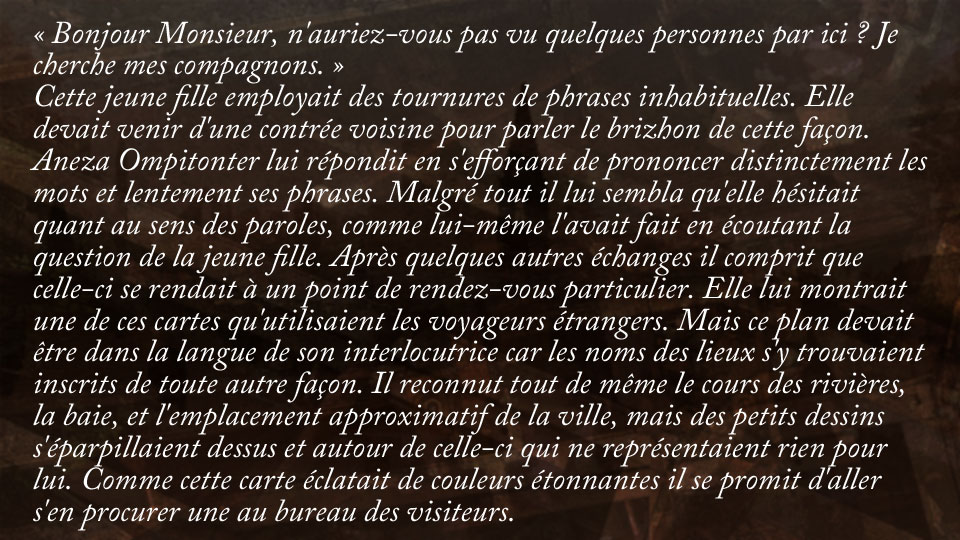 « Bonjour Monsieur, n'auriez-vous pas vu quelques personnes par ici ? Je cherche mes compagnons. »
Cette jeune fille employait des tournures de phrases inhabituelles. Elle devait venir d'une contrée voisine pour parler le brizhon de cette façon. Aneza Ompitonter lui répondit en s'efforçant de prononcer distinctement les mots et lentement ses phrases. Malgré tout il lui sembla qu'elle hésitait quant au sens des paroles, comme lui-même l'avait fait en écoutant la question de la jeune fille. Après quelques autres échanges il comprit que celle-ci se rendait à un point de rendez-vous particulier. Elle lui montrait une de ces cartes qu'utilisaient les voyageurs étrangers. Mais ce plan devait être dans la langue de son interlocutrice car les noms des lieux s'y trouvaient inscrits de toute autre façon. Il reconnut tout de même le cours des rivières, la baie, et l'emplacement approximatif de la ville, mais des petits dessins s'éparpillaient dessus et autour de celle-ci qui ne représentaient rien pour lui. Comme cette carte éclatait de couleurs étonnantes il se promit d'aller s'en procurer une au bureau des visiteurs.